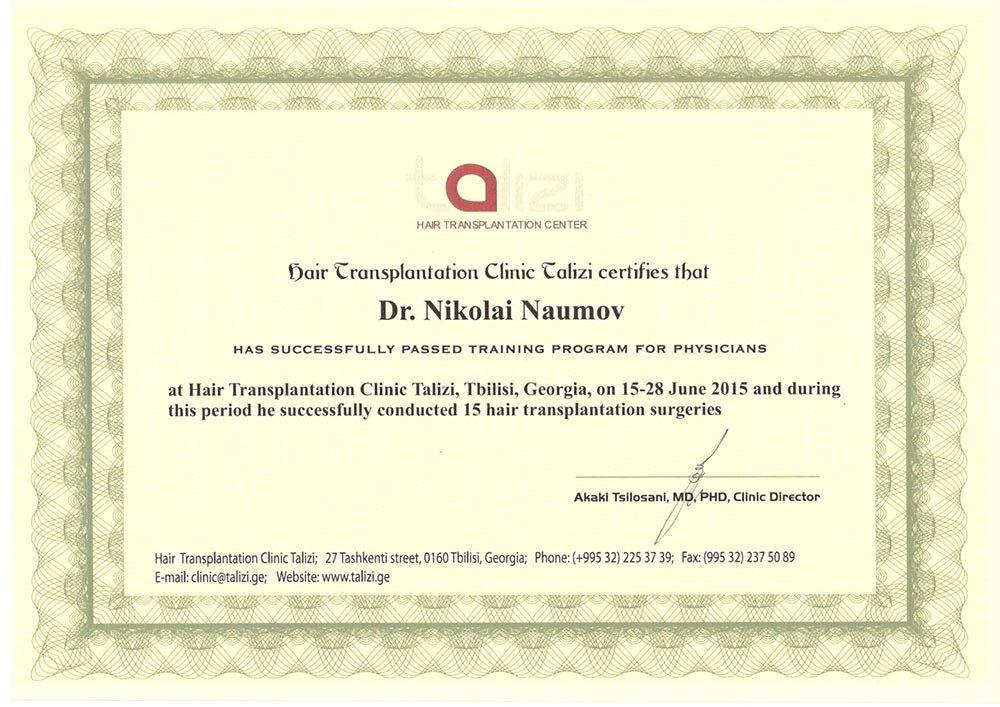 talizi
HAIR TRANSPLANTATION CENTER

Hair Transplantation Clinic Talizi certifies that

Dr. Nikolai Naumov

HAS SUCCESSFULLY PASSED TRAINING PROGRAM FOR PHYSICIANS

at Hair Transplantation Clinic Talizi, Tbilisi, Georgia, on 15-28 June 2015 and during this period he successfully conducted 15 hair transplantation surgeries

Akaki Tsilosani, MD, PHD, Clinic Director

Hair Transplantation Clinic Talizi; 27 Tashkenti street, 0160 Tbilisi, Georgia; Phone: (+995 32) 225 37 39; Fax: (995 32) 237 50 89
E-mail: clinic@talizi.ge; Website: www.talizi.ge